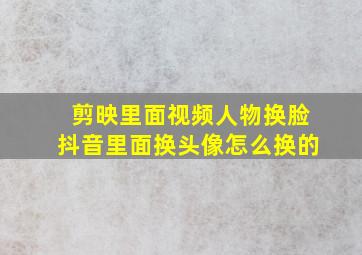 剪映里面视频人物换脸
抖音里面换头像怎么换的